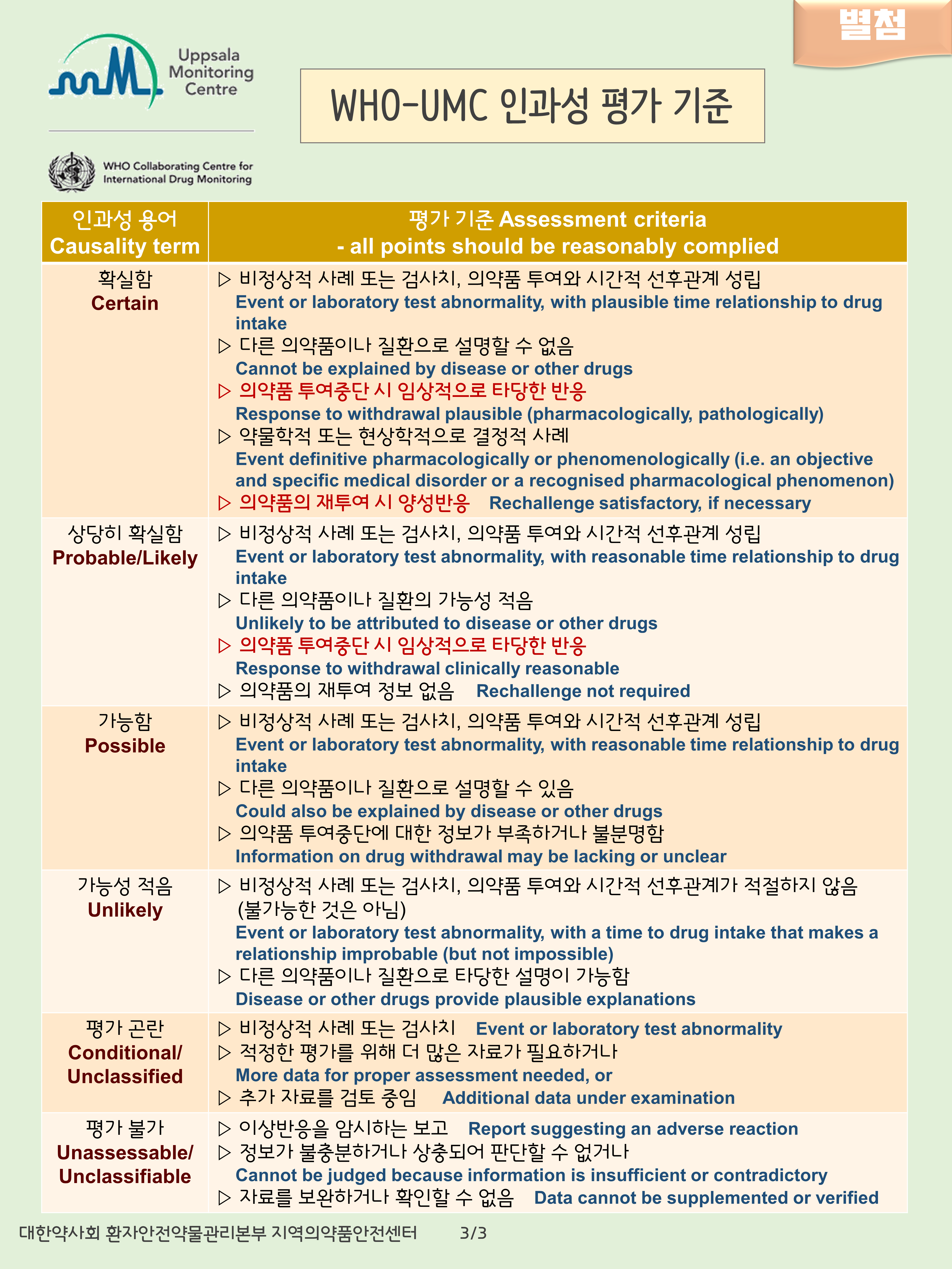 별첨

Uppsala Monitoring Centre

WHO Collaborating Centre for International Drug Monitoring

WHO-UMC 인과성 평가 기준

| 인과성 용어 Causality term | 평가 기준 Assessment criteria - all points should be reasonably complied |
|---|---|
| 확실함 Certain | ▷ 비정상적 사례 또는 검사치, 의약품 투여와 시간적 선후관계 성립 Event or laboratory test abnormality, with plausible time relationship to drug intake ▷ 다른 의약품이나 질환으로 설명할 수 없음 Cannot be explained by disease or other drugs ▷ 의약품 투여중단 시 임상적으로 타당한 반응 Response to withdrawal plausible (pharmacologically, pathologically) ▷ 약물학적 또는 현상학적으로 결정적 사례 Event definitive pharmacologically or phenomenologically (i.e. an objective and specific medical disorder or a recognised pharmacological phenomenon) ▷ 의약품의 재투여 시 양성반응 Rechallenge satisfactory, if necessary |
| 상당히 확실함 Probable/Likely | ▷ 비정상적 사례 또는 검사치, 의약품 투여와 시간적 선후관계 성립 Event or laboratory test abnormality, with reasonable time relationship to drug intake ▷ 다른 의약품이나 질환의 가능성 적음 Unlikely to be attributed to disease or other drugs ▷ 의약품 투여중단 시 임상적으로 타당한 반응 Response to withdrawal clinically reasonable ▷ 의약품의 재투여 정보 없음 Rechallenge not required |
| 가능함 Possible | ▷ 비정상적 사례 또는 검사치, 의약품 투여와 시간적 선후관계 성립 Event or laboratory test abnormality, with reasonable time relationship to drug intake ▷ 다른 의약품이나 질환으로 설명할 수 있음 Could also be explained by disease or other drugs ▷ 의약품 투여중단에 대한 정보가 부족하거나 불분명함 Information on drug withdrawal may be lacking or unclear |
| 가능성 적음 Unlikely | ▷ 비정상적 사례 또는 검사치, 의약품 투여와 시간적 선후관계가 적절하지 않음 (불가능한 것은 아님) Event or laboratory test abnormality, with a time to drug intake that makes a relationship improbable (but not impossible) ▷ 다른 의약품이나 질환으로 타당한 설명이 가능함 Disease or other drugs provide plausible explanations |
| 평가 곤란 Conditional/ Unclassified | ▷ 비정상적 사례 또는 검사치 Event or laboratory test abnormality ▷ 적정한 평가를 위해 더 많은 자료가 필요하거나 More data for proper assessment needed, or ▷ 추가 자료를 검토 중임 Additional data under examination |
| 평가 불가 Unassessable/ Unclassifiable | ▷ 이상반응을 암시하는 보고 Report suggesting an adverse reaction ▷ 정보가 불충분하거나 상충되어 판단할 수 없거나 Cannot be judged because information is insufficient or contradictory ▷ 자료를 보완하거나 확인할 수 없음 Data cannot be supplemented or verified |

대한약사회 환자안전약물관리본부 지역의약품안전센터 3/3